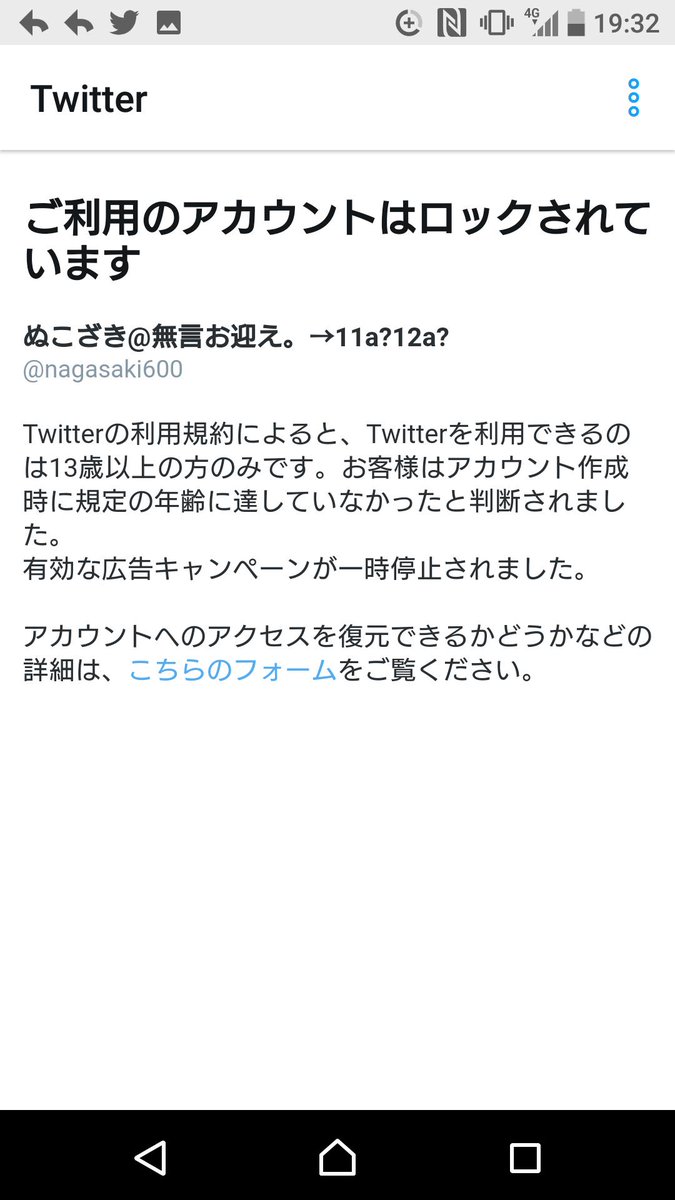 4G 19:32

Twitter

ご利用のアカウントはロックされています

ぬこざき@無言お迎え。→11a?12a?
@nagasaki600

Twitterの利用規約によると、Twitterを利用できるのは13歳以上の方のみです。お客様はアカウント作成時に規定の年齢に達していなかったと判断されました。
有効な広告キャンペーンが一時停止されました。

アカウントへのアクセスを復元できるかどうかなどの詳細は、こちらのフォームをご覧ください。